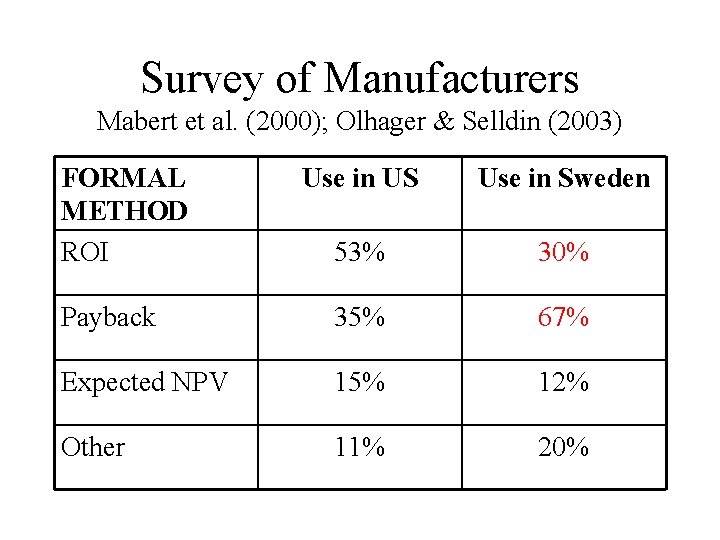 Survey of Manufacturers
Mabert et al. (2000); Olhager & Selldin (2003)

| FORMAL METHOD | Use in US | Use in Sweden |
|---|---|---|
| ROI | 53% | 30% |
| Payback | 35% | 67% |
| Expected NPV | 15% | 12% |
| Other | 11% | 20% |